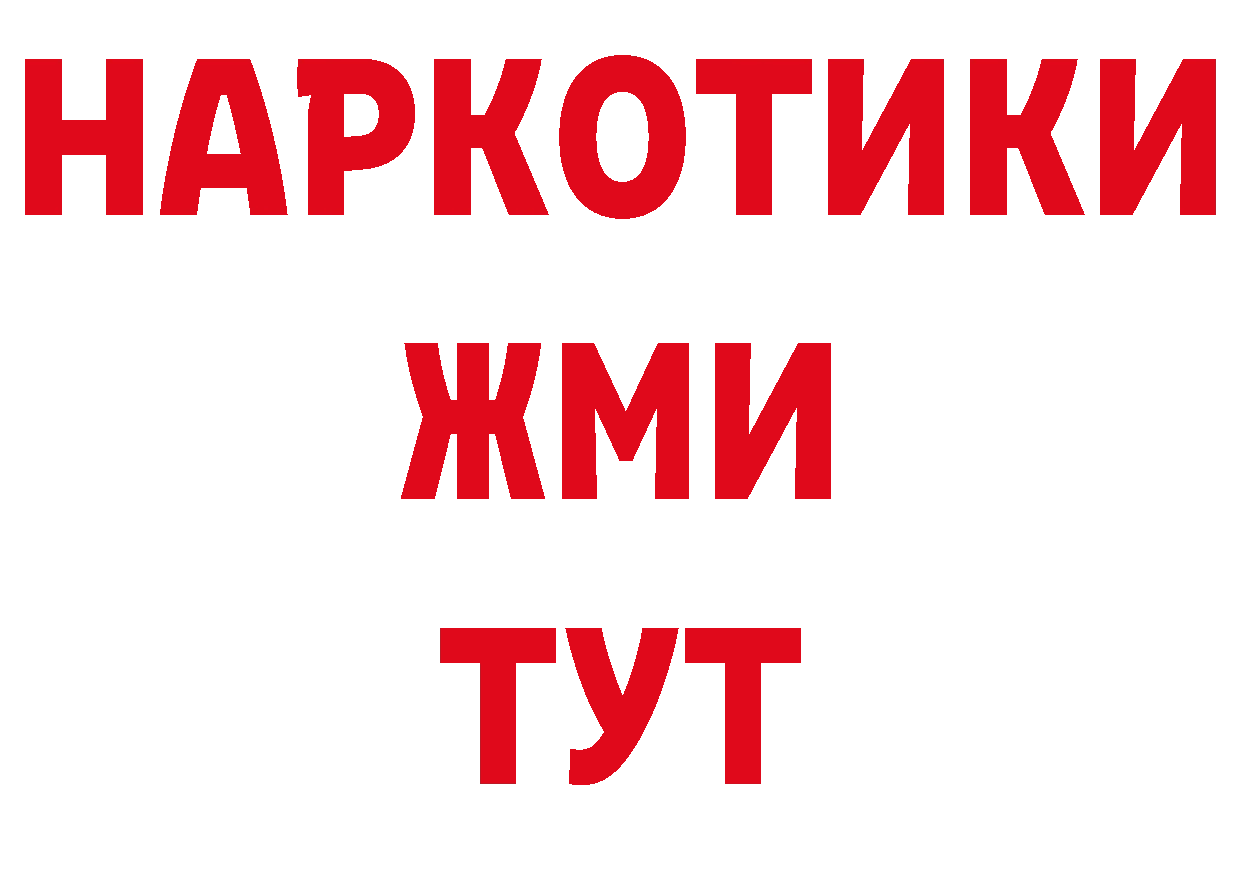 НАРКОТИКИ
ЖМИ
ТУТ